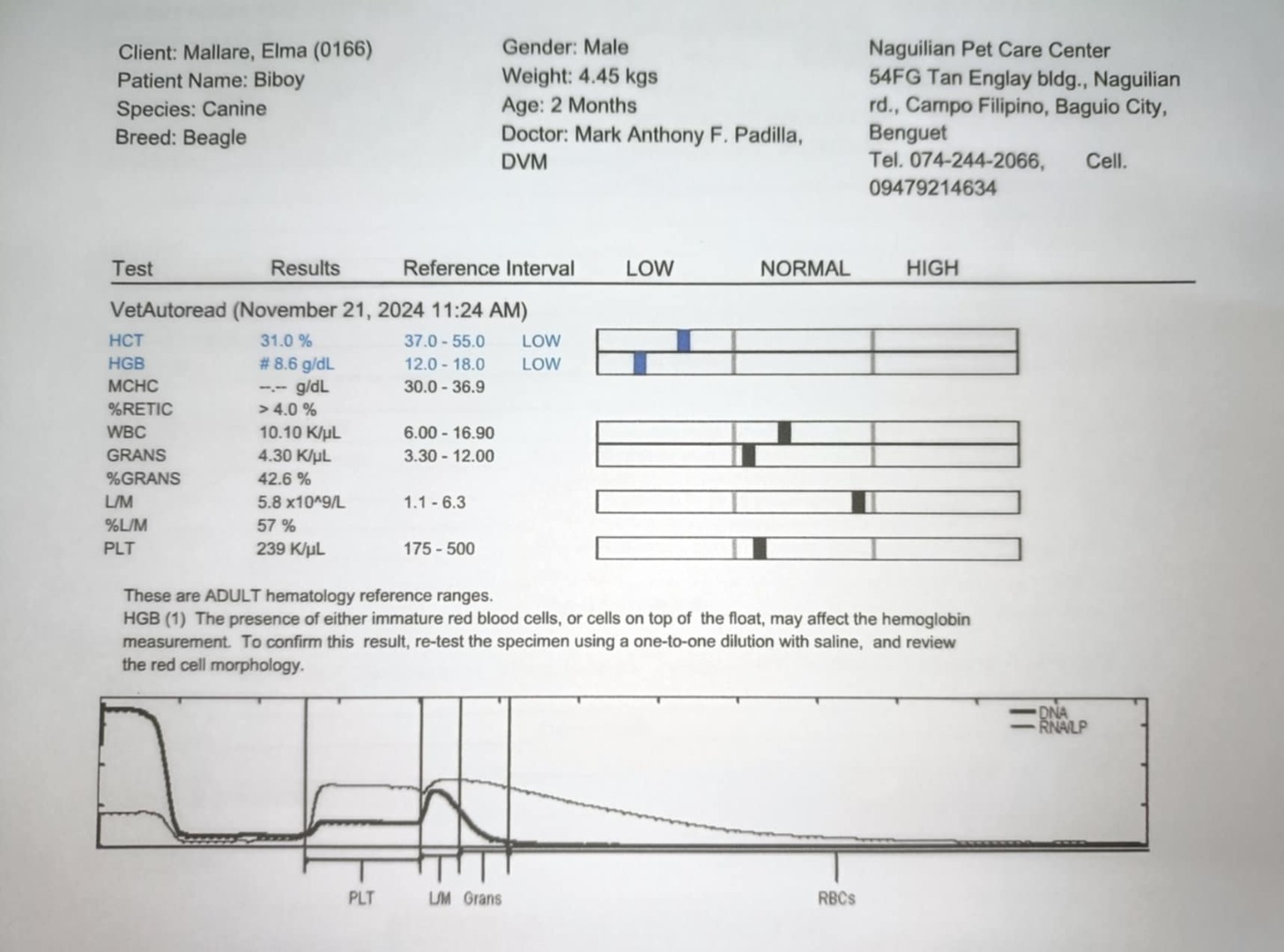 Client: Mallare, Elma (0166)
Patient Name: Biboy
Species: Canine
Breed: Beagle

Gender: Male
Weight: 4.45 kgs
Age: 2 Months
Doctor: Mark Anthony F. Padilla, DVM

Naguilian Pet Care Center
54FG Tan Englay bldg., Naguilian rd., Campo Filipino, Baguio City, Benguet
Tel. 074-244-2066, Cell. 09479214634

| Test | Results | Reference Interval | LOW | NORMAL | HIGH |
|---|---|---|---|---|---|
| VetAutoread (November 21, 2024 11:24 AM) | | | | | |
| HCT | 31.0 % | 37.0 - 55.0 | LOW | | |
| HGB | # 8.6 g/dL | 12.0 - 18.0 | LOW | | |
| MCHC | --.-- g/dL | 30.0 - 36.9 | | | |
| %RETIC | > 4.0 % | | | | |
| WBC | 10.10 K/µL | 6.00 - 16.90 | | | |
| GRANS | 4.30 K/µL | 3.30 - 12.00 | | | |
| %GRANS | 42.6 % | | | | |
| L/M | 5.8 x10^9/L | 1.1 - 6.3 | | | |
| %L/M | 57 % | | | | |
| PLT | 239 K/µL | 175 - 500 | | | |

These are ADULT hematology reference ranges.
HGB (1) The presence of either immature red blood cells, or cells on top of the float, may affect the hemoglobin measurement. To confirm this result, re-test the specimen using a one-to-one dilution with saline, and review the red cell morphology.

DNA
RNA/LP

PLT L/M Grans RBCs